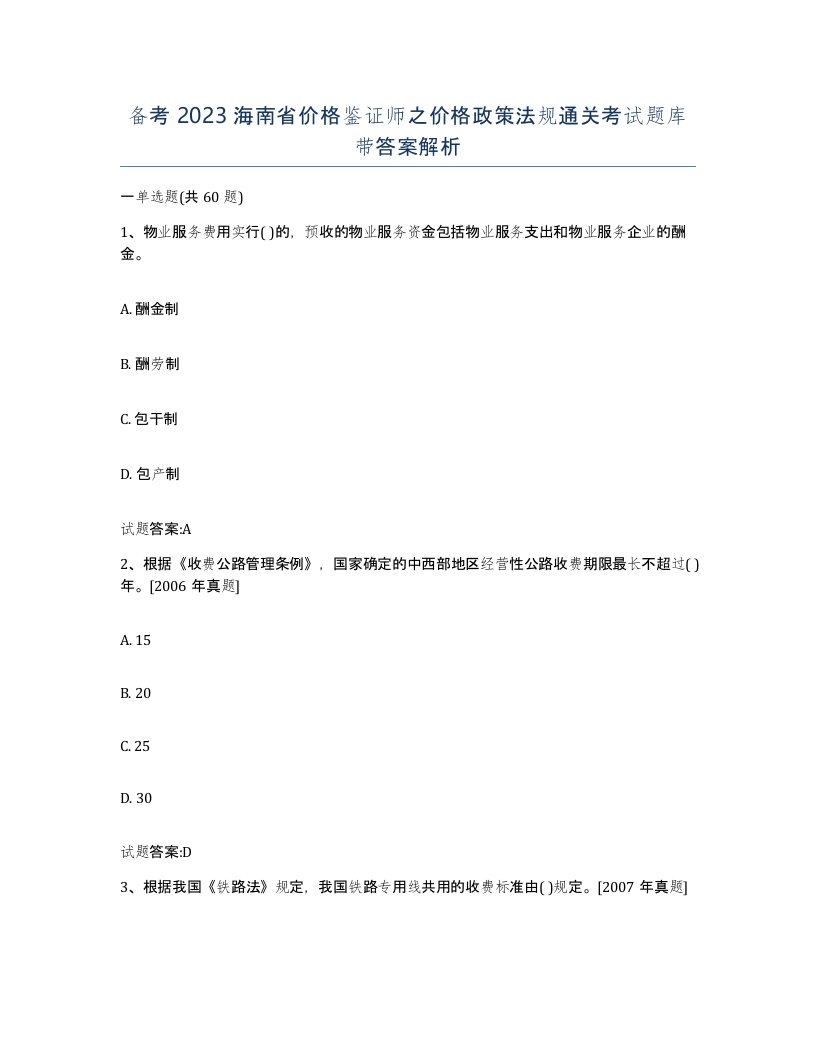 备考2023海南省价格鉴证师之价格政策法规通关考试题库带答案解析

一单选题(共60题)

1、物业服务费用实行( )的，预收的物业服务资金包括物业服务支出和物业服务企业的酬金。

A. 酬金制

B. 酬劳制

C. 包干制

D. 包产制

试题答案:A

2、根据《收费公路管理条例》，国家确定的中西部地区经营性公路收费期限最长不超过( )年。[2006年真题]

A. 15

B. 20

C. 25

D. 30

试题答案:D

3、根据我国《铁路法》规定，我国铁路专用线共用的收费标准由( )规定。[2007年真题]